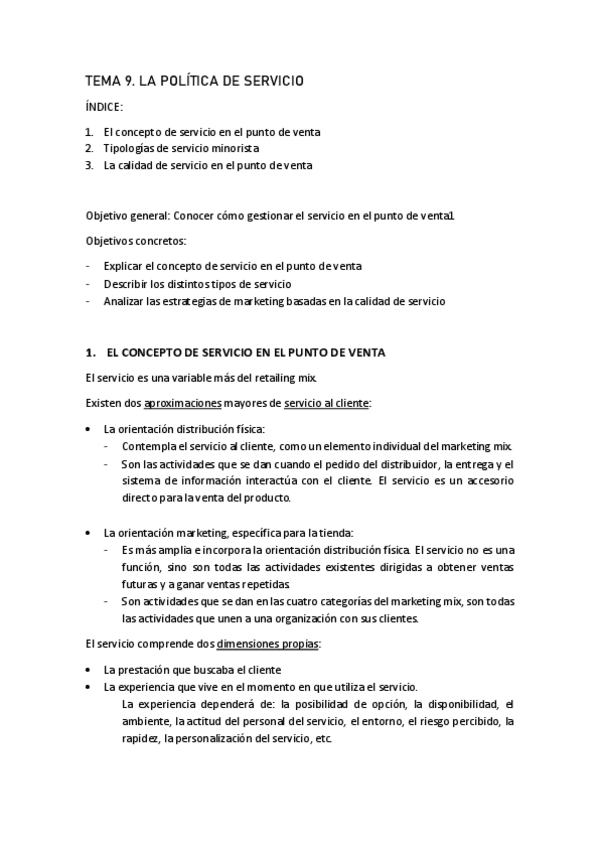 TEMA 9. LA POLÍTICA DE SERVICIO

ÍNDICE:

1. El concepto de servicio en el punto de venta
2. Tipologías de servicio minorista
3. La calidad de servicio en el punto de venta

Objetivo general: Conocer cómo gestionar el servicio en el punto de venta1.

Objetivos concretos:

- Explicar el concepto de servicio en el punto de venta
- Describir los distintos tipos de servicio
- Analizar las estrategias de marketing basadas en la calidad de servicio

1. EL CONCEPTO DE SERVICIO EN EL PUNTO DE VENTA

El servicio es una variable más del retailing mix.

Existen dos aproximaciones mayores de servicio al cliente:

• La orientación distribución física:
  - Contempla el servicio al cliente, como un elemento individual del marketing mix.
  - Son las actividades que se dan cuando el pedido del distribuidor, la entrega y el sistema de información interactúa con el cliente. El servicio es un accesorio directo para la venta del producto.

• La orientación marketing, específica para la tienda:
  - Es más amplia e incorpora la orientación distribución física. El servicio no es una función, sino son todas las actividades existentes dirigidas a obtener ventas futuras y a ganar ventas repetidas.
  - Son actividades que se dan en las cuatro categorías del marketing mix, son todas las actividades que unen a una organización con sus clientes.

El servicio comprende dos dimensiones propias:

• La prestación que buscaba el cliente
• La experiencia que vive en el momento en que utiliza el servicio.
  La experiencia dependerá de: la posibilidad de opción, la disponibilidad, el ambiente, la actitud del personal del servicio, el entorno, el riesgo percibido, la rapidez, la personalización del servicio, etc.